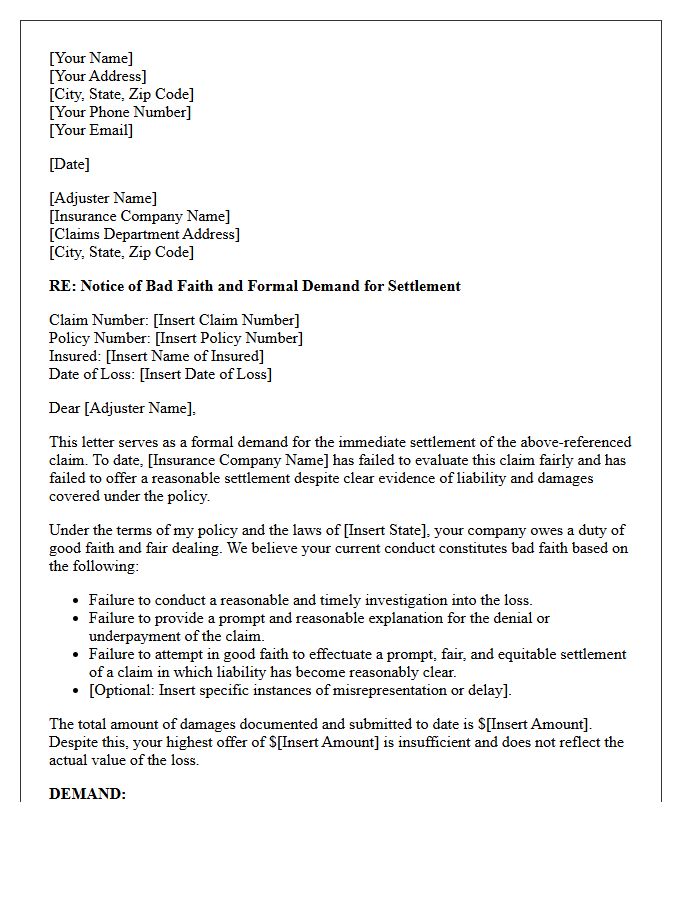 [Your Name]
[Your Address]
[City, State, Zip Code]
[Your Phone Number]
[Your Email]

[Date]

[Adjuster Name]
[Insurance Company Name]
[Claims Department Address]
[City, State, Zip Code]

RE: Notice of Bad Faith and Formal Demand for Settlement

Claim Number: [Insert Claim Number]
Policy Number: [Insert Policy Number]
Insured: [Insert Name of Insured]
Date of Loss: [Insert Date of Loss]

Dear [Adjuster Name],

This letter serves as a formal demand for the immediate settlement of the above-referenced claim. To date, [Insurance Company Name] has failed to evaluate this claim fairly and has failed to offer a reasonable settlement despite clear evidence of liability and damages covered under the policy.

Under the terms of my policy and the laws of [Insert State], your company owes a duty of good faith and fair dealing. We believe your current conduct constitutes bad faith based on the following:

• Failure to conduct a reasonable and timely investigation into the loss.
• Failure to provide a prompt and reasonable explanation for the denial or underpayment of the claim.
• Failure to attempt in good faith to effectuate a prompt, fair, and equitable settlement of a claim in which liability has become reasonably clear.
• [Optional: Insert specific instances of misrepresentation or delay].

The total amount of damages documented and submitted to date is $[Insert Amount]. Despite this, your highest offer of $[Insert Amount] is insufficient and does not reflect the actual value of the loss.

DEMAND: